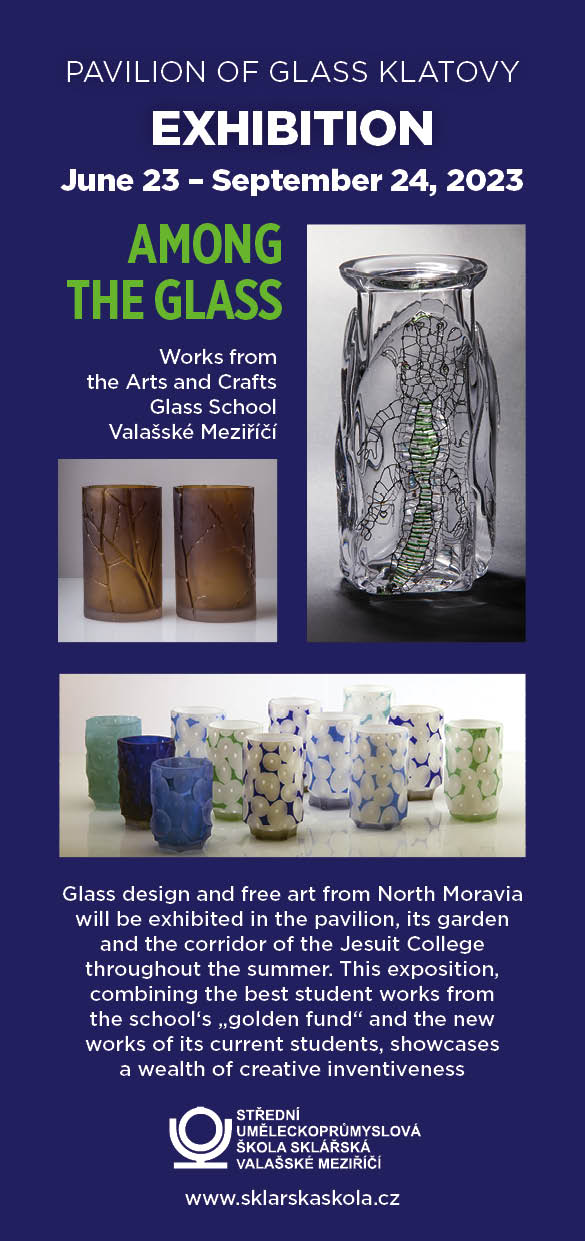 PAVILION OF GLASS KLATOVY

EXHIBITION

June 23 – September 24, 2023

AMONG THE GLASS

Works from the Arts and Crafts Glass School Valašské Meziříčí

Glass design and free art from North Moravia will be exhibited in the pavilion, its garden and the corridor of the Jesuit College throughout the summer. This exposition, combining the best student works from the school‘s „golden fund“ and the new works of its current students, showcases a wealth of creative inventiveness

STŘEDNÍ UMĚLECKOPRŮMYSLOVÁ ŠKOLA SKLÁŘSKÁ VALAŠSKÉ MEZIŘÍČÍ

www.sklarskaskola.cz